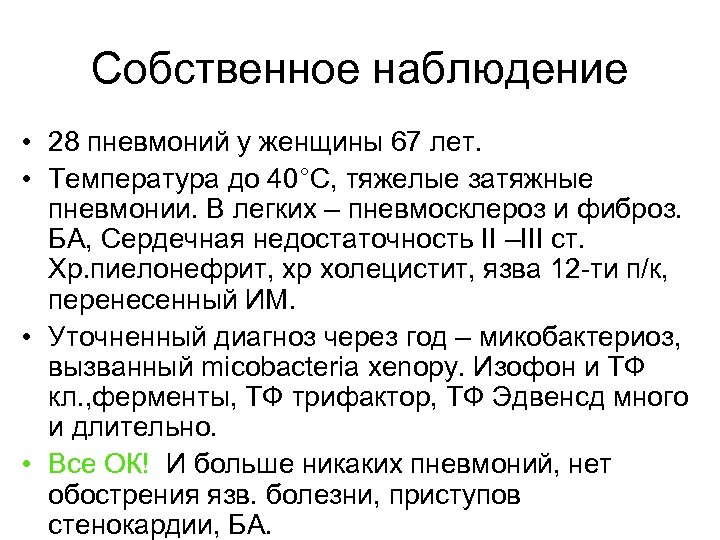 Собственное наблюдение

• 28 пневмоний у женщины 67 лет.
• Температура до 40°С, тяжелые затяжные пневмонии. В легких – пневмосклероз и фиброз. БА, Сердечная недостаточность II –III ст. Хр.пиелонефрит, хр холецистит, язва 12-ти п/к, перенесенный ИМ.
• Уточненный диагноз через год – микобактериоз, вызванный micobacteria xenopy. Изофон и ТФ кл.,ферменты, ТФ трифактор, ТФ Эдвенсд много и длительно.
• Все ОК! И больше никаких пневмоний, нет обострения язв. болезни, приступов стенокардии, БА.